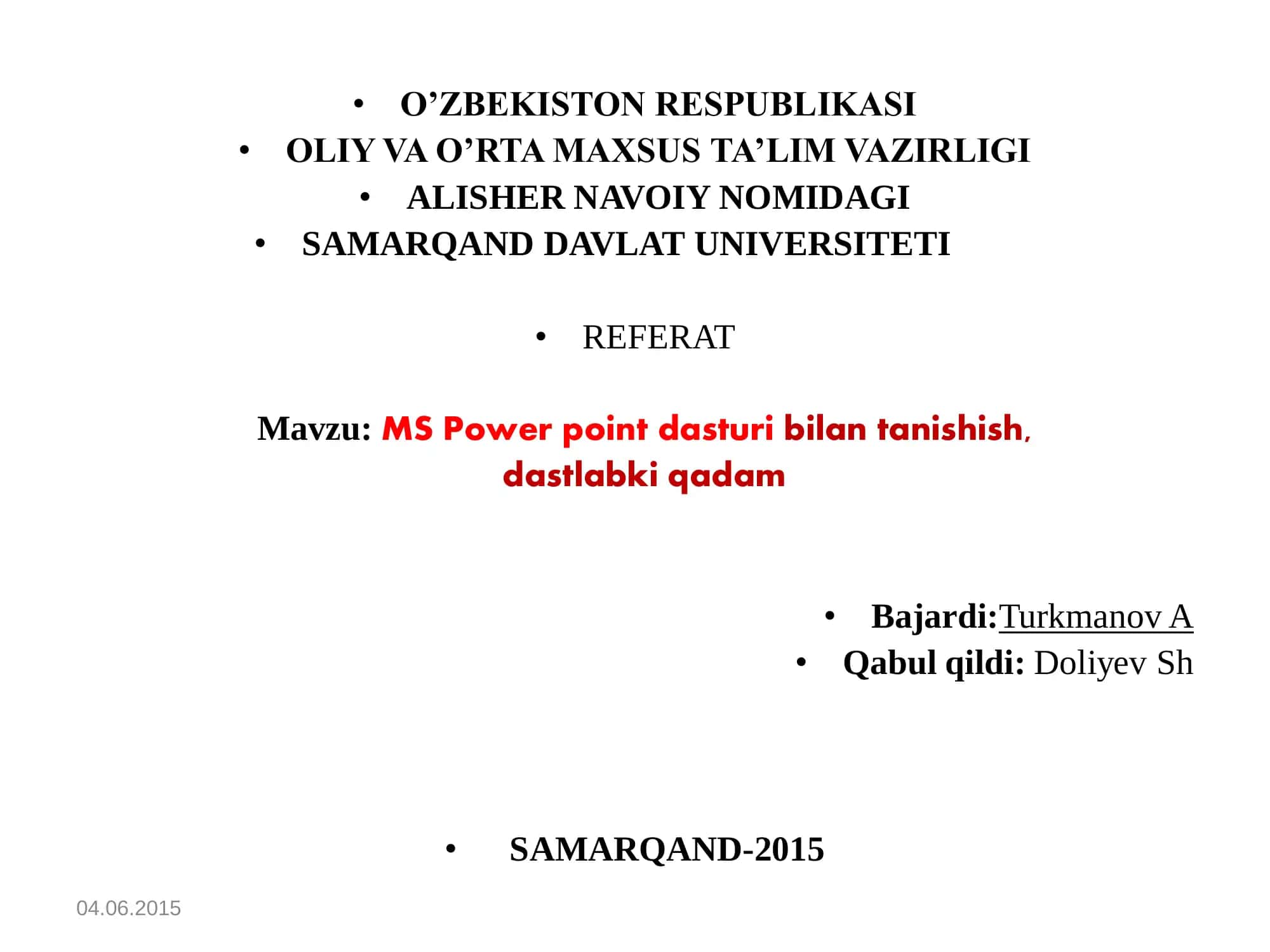 • O’ZBEKISTON RESPUBLIKASI
• OLIY VA O’RTA MAXSUS TA’LIM VAZIRLIGI
• ALISHER NAVOIY NOMIDAGI
• SAMARQAND DAVLAT UNIVERSITETI

• REFERAT

Mavzu: MS Power point dasturi bilan tanishish, dastlabki qadam

• Bajardi:Turkmanov A
• Qabul qildi: Doliyev Sh

• SAMARQAND-2015

04.06.2015